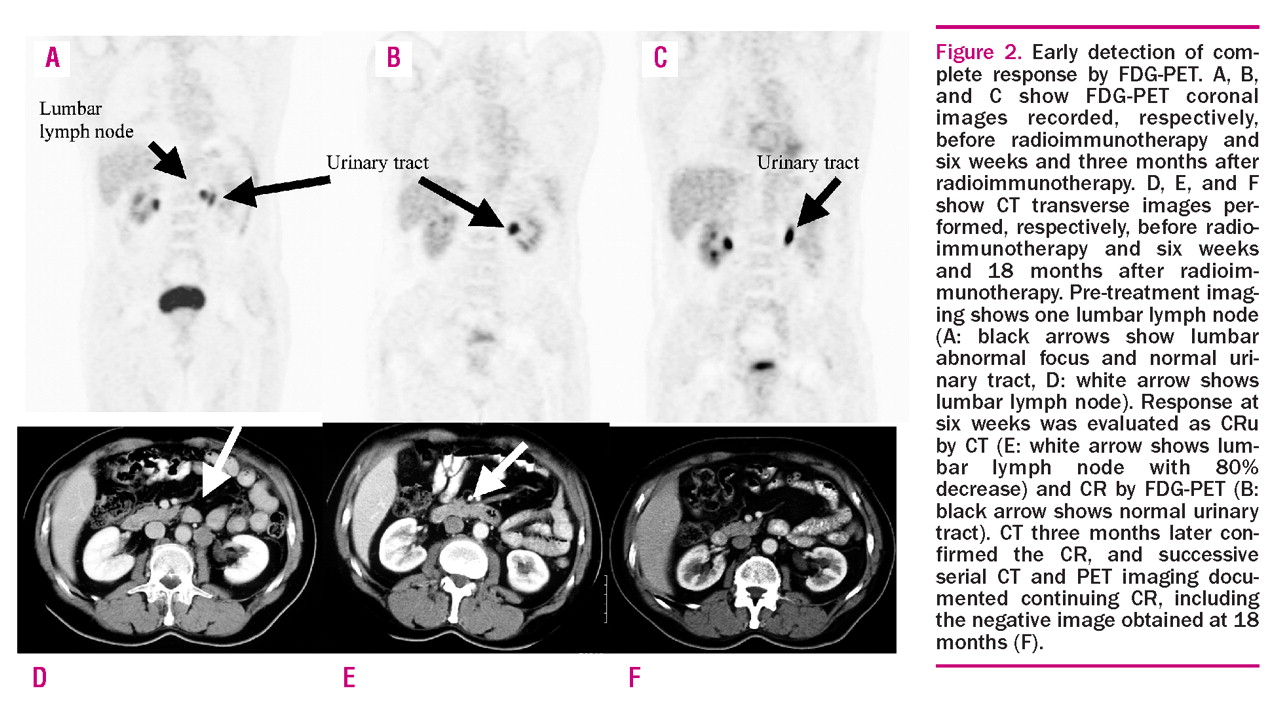 A

Lumbar lymph node

Urinary tract

B

C

Urinary tract

D

E

F

Figure 2. Early detection of complete response by FDG-PET. A, B, and C show FDG-PET coronal images recorded, respectively, before radioimmunotherapy and six weeks and three months after radioimmunotherapy. D, E, and F show CT transverse images performed, respectively, before radioimmunotherapy and six weeks and 18 months after radioimmunotherapy. Pre-treatment imaging shows one lumbar lymph node (A: black arrows show lumbar abnormal focus and normal urinary tract, D: white arrow shows lumbar lymph node). Response at six weeks was evaluated as CRu by CT (E: white arrow shows lumbar lymph node with 80% decrease) and CR by FDG-PET (B: black arrow shows normal urinary tract). CT three months later confirmed the CR, and successive serial CT and PET imaging documented continuing CR, including the negative image obtained at 18 months (F).